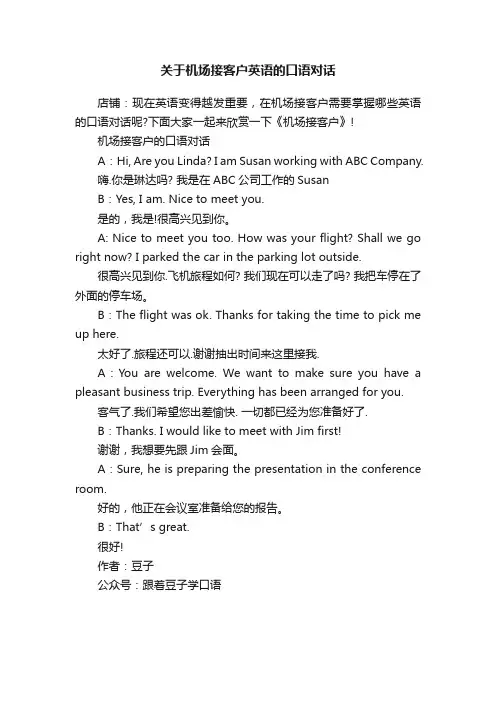 关于机场接客户英语的口语对话

店铺：现在英语变得越发重要，在机场接客户需要掌握哪些英语的口语对话呢?下面大家一起来欣赏一下《机场接客户》!

机场接客户的口语对话

A：Hi, Are you Linda? I am Susan working with ABC Company.

嗨.你是琳达吗? 我是在 ABC 公司工作的 Susan

B：Yes, I am. Nice to meet you.

是的，我是!很高兴见到你。

A: Nice to meet you too. How was your flight? Shall we go right now? I parked the car in the parking lot outside.

很高兴见到你.飞机旅程如何? 我们现在可以走了吗? 我把车停在了外面的停车场。

B：The flight was ok. Thanks for taking the time to pick me up here.

太好了.旅程还可以.谢谢抽出时间来这里接我.

A：You are welcome. We want to make sure you have a pleasant business trip. Everything has been arranged for you.

客气了.我们希望您出差愉快. 一切都已经为您准备好了.

B：Thanks. I would like to meet with Jim first!

谢谢，我想要先跟 Jim 会面。

A：Sure, he is preparing the presentation in the conference room.

好的，他正在会议室准备给您的报告。

B：That’s great.

很好!

作者：豆子

公众号：跟着豆子学口语